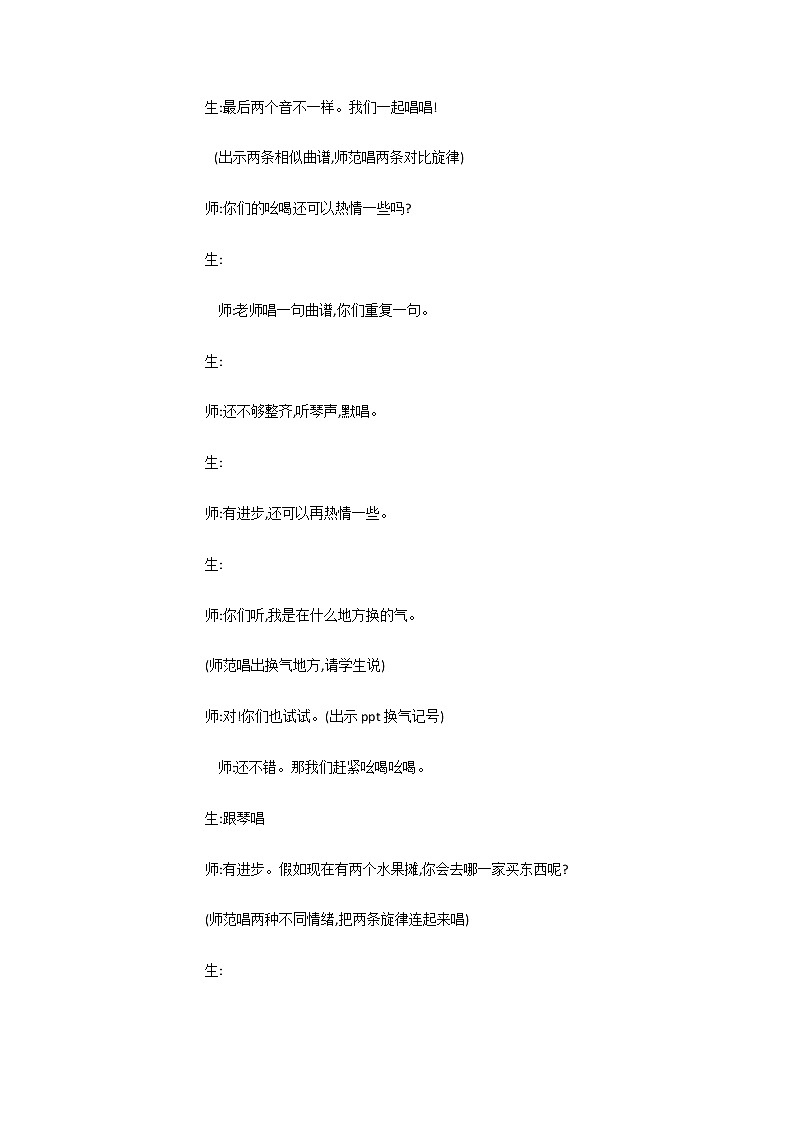 生:最后两个音不一样。我们一起唱唱!

(出示两条相似曲谱,师范唱两条对比旋律)

师:你们的吆喝还可以热情一些吗?

生:

师:老师唱一句曲谱,你们重复一句。

生:

师:还不够整齐,听琴声,默唱。

生:

师:有进步,还可以再热情一些。

生:

师:你们听,我是在什么地方换的气。

(师范唱出换气地方,请学生说)

师:对!你们也试试。(出示 ppt 换气记号)

师:还不错。那我们赶紧吆喝吆喝。

生:跟琴唱

师:有进步。假如现在有两个水果摊,你会去哪一家买东西呢?

(师范唱两种不同情绪,把两条旋律连起来唱)

生: